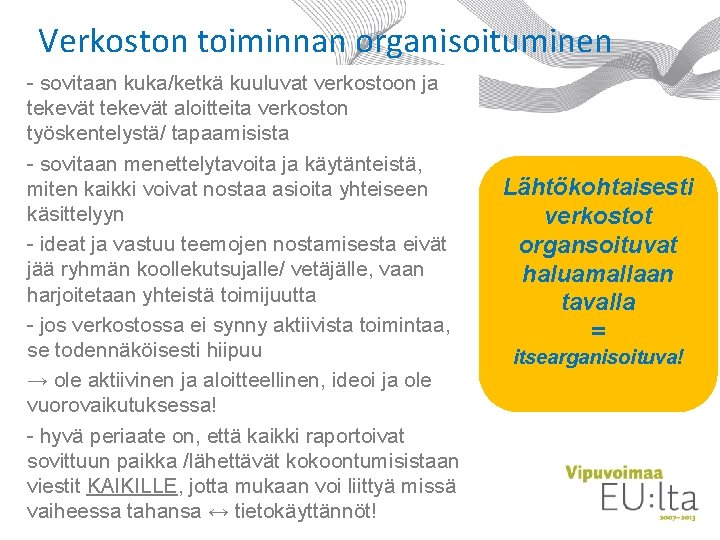 Verkoston toiminnan organisoituminen

- sovitaan kuka/ketkä kuuluvat verkostoon ja tekevät tekevät aloitteita verkoston työskentelystä/ tapaamisista

- sovitaan menettelytavoita ja käytänteistä, miten kaikki voivat nostaa asioita yhteiseen käsittelyyn

- ideat ja vastuu teemojen nostamisesta eivät jää ryhmän koollekutsujalle/ vetäjälle, vaan harjoitetaan yhteistä toimijuutta

- jos verkostossa ei synny aktiivista toimintaa, se todennäköisesti hiipuu

→ ole aktiivinen ja aloitteellinen, ideoi ja ole vuorovaikutuksessa!

- hyvä periaate on, että kaikki raportoivat sovittuun paikka /lähettävät kokoontumisistaan viestit KAIKILLE, jotta mukaan voi liittyä missä vaiheessa tahansa ↔ tietokäyttännöt!

Lähtökohtaisesti verkostot organsoituvat haluamallaan tavalla
=
itsearganisoituva!

Vipuvoimaa
EU:lta
2007–2013